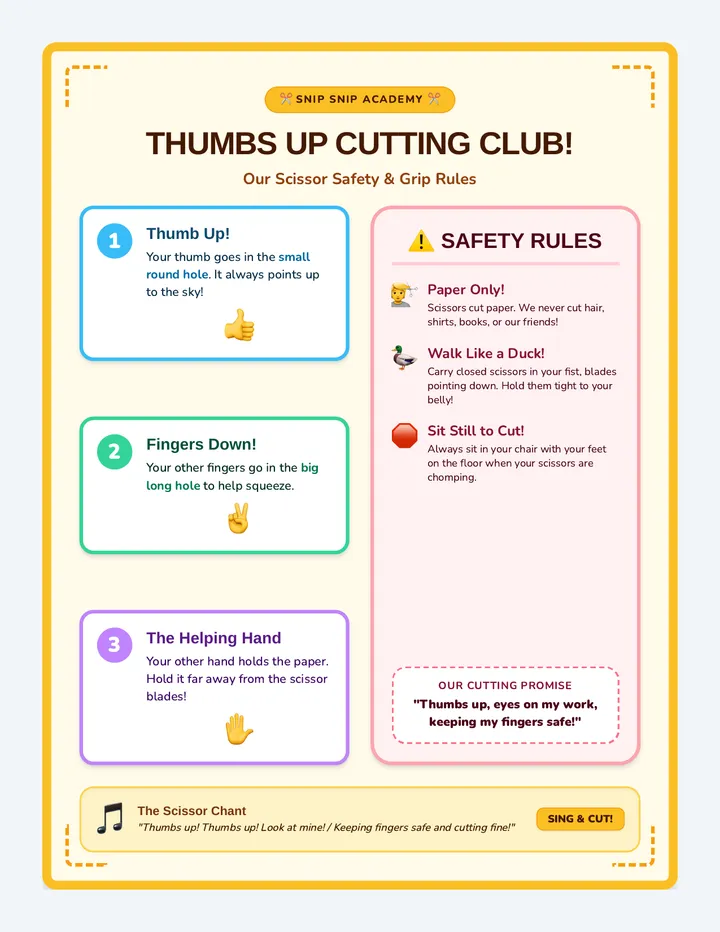 SNIP SNIP ACADEMY

THUMBS UP CUTTING CLUB!

Our Scissor Safety & Grip Rules

1 Thumb Up!

Your thumb goes in the small round hole. It always points up to the sky!

2 Fingers Down!

Your other fingers go in the big long hole to help squeeze.

3 The Helping Hand

Your other hand holds the paper. Hold it far away from the scissor blades!

SAFETY RULES

Paper Only!

Scissors cut paper. We never cut hair, shirts, books, or our friends!

Walk Like a Duck!

Carry closed scissors in your fist, blades pointing down. Hold them tight to your belly!

Sit Still to Cut!

Always sit in your chair with your feet on the floor when your scissors are chomping.

OUR CUTTING PROMISE

"Thumbs up, eyes on my work, keeping my fingers safe!"

The Scissor Chant

"Thumbs up! Thumbs up! Look at mine! / Keeping fingers safe and cutting fine!"

SING & CUT!